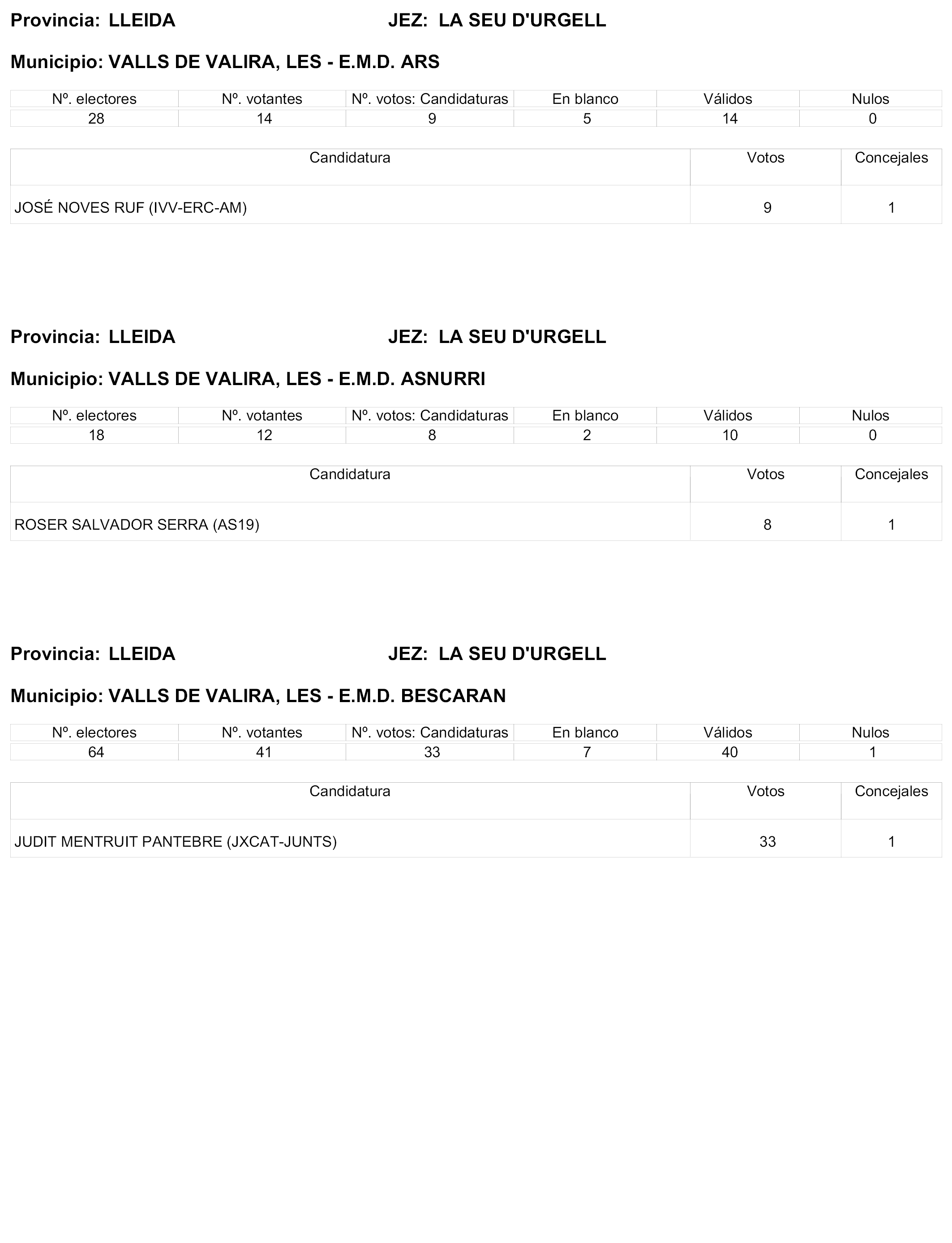 Provincia: LLEIDA JEZ: LA SEU D'URGELL

Municipio: VALLS DE VALIRA, LES - E.M.D. ARS

| Nº. electores | Nº. votantes | Nº. votos: Candidaturas | En blanco | Válidos | Nulos |
|---|---|---|---|---|---|
| 28 | 14 | 9 | 5 | 14 | 0 |

| Candidatura | Votos | Concejales |
|---|---|---|
| JOSÉ NOVES RUF (IVV-ERC-AM) | 9 | 1 |

Provincia: LLEIDA JEZ: LA SEU D'URGELL

Municipio: VALLS DE VALIRA, LES - E.M.D. ASNURRI

| Nº. electores | Nº. votantes | Nº. votos: Candidaturas | En blanco | Válidos | Nulos |
|---|---|---|---|---|---|
| 18 | 12 | 8 | 2 | 10 | 0 |

| Candidatura | Votos | Concejales |
|---|---|---|
| ROSER SALVADOR SERRA (AS19) | 8 | 1 |

Provincia: LLEIDA JEZ: LA SEU D'URGELL

Municipio: VALLS DE VALIRA, LES - E.M.D. BESCARAN

| Nº. electores | Nº. votantes | Nº. votos: Candidaturas | En blanco | Válidos | Nulos |
|---|---|---|---|---|---|
| 64 | 41 | 33 | 7 | 40 | 1 |

| Candidatura | Votos | Concejales |
|---|---|---|
| JUDIT MENTRUIT PANTEBRE (JXCAT-JUNTS) | 33 | 1 |